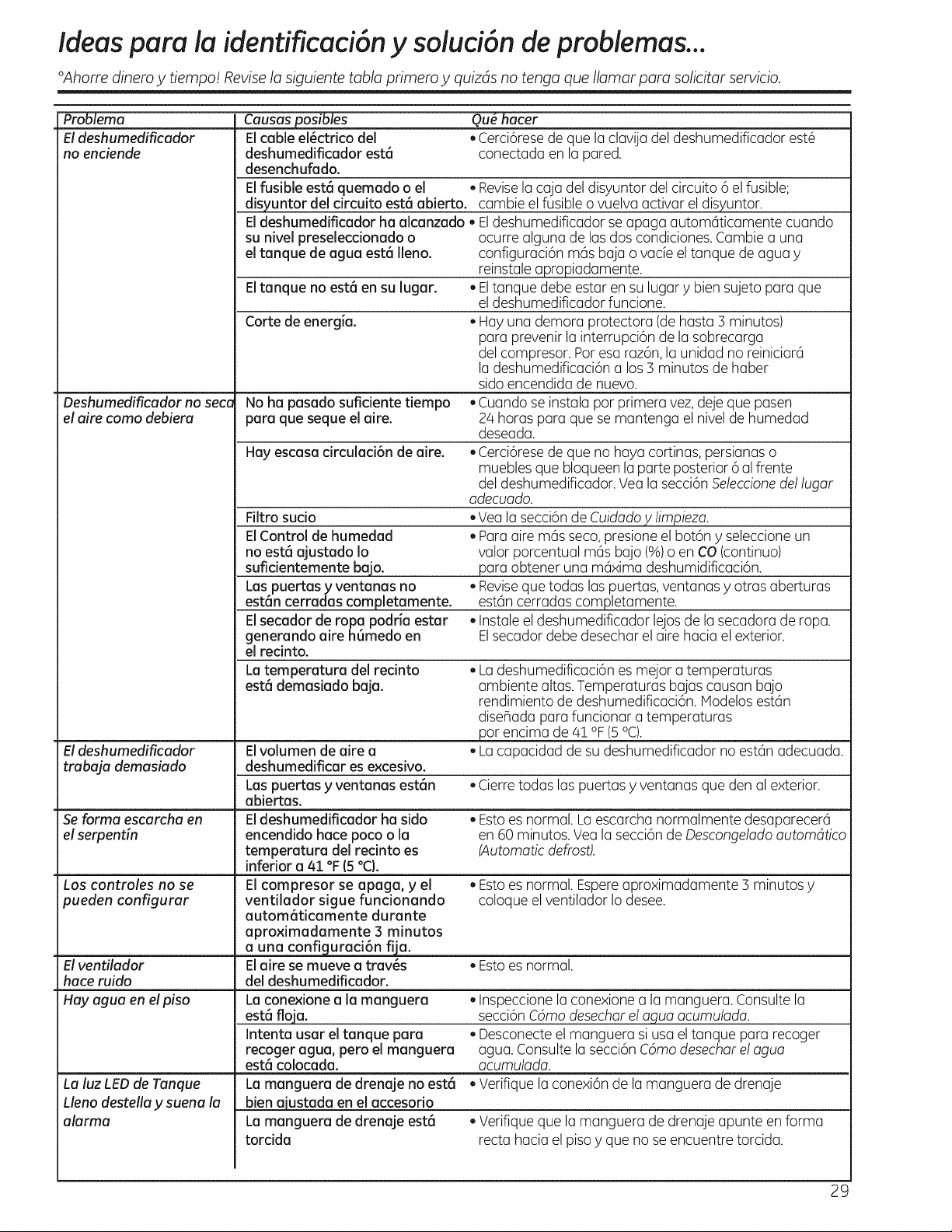 Ideas para la identificación y solución de problemas...

°Ahorre dinero y tiempo! Revise la siguiente tabla primero y quizás no tenga que llamar para solicitar servicio.

| Problema | Causas posibles | Qué hacer |
|---|---|---|
| El deshumedificador no enciende | El cable eléctrico del deshumedificador está desenchufado. | • Cerciórese de que la clavija del deshumedificador esté conectada en la pared. |
| | El fusible está quemado o el disyuntor del circuito está abierto. | • Revise la caja del disyuntor del circuito ó el fusible; cambie el fusible o vuelva activar el disyuntor. |
| | El deshumedificador ha alcanzado su nivel preseleccionado o el tanque de agua está lleno. | • El deshumedificador se apaga automáticamente cuando ocurre alguna de las dos condiciones. Cambie a una configuración más baja o vacíe el tanque de agua y reinstale apropiadamente. |
| | El tanque no está en su lugar. | • El tanque debe estar en su lugar y bien sujeto para que el deshumedificador funcione. |
| | Corte de energía. | • Hay una demora protectora (de hasta 3 minutos) para prevenir la interrupción de la sobrecarga del compresor. Por esa razón, la unidad no reiniciará la deshumedificación a los 3 minutos de haber sido encendida de nuevo. |
| Deshumedificador no seca el aire como debiera | No ha pasado suficiente tiempo para que seque el aire. | • Cuando se instala por primera vez, deje que pasen 24 horas para que se mantenga el nivel de humedad deseada. |
| | Hay escasa circulación de aire. | • Cerciórese de que no haya cortinas, persianas o muebles que bloqueen la parte posterior ó al frente del deshumedificador. Vea la sección Seleccione del lugar adecuado. |
| | Filtro sucio | • Vea la sección de Cuidado y limpieza. |
| | El Control de humedad no está ajustado lo suficientemente bajo. | • Para aire más seco, presione el botón y seleccione un valor porcentual más bajo (%) o en CO (continuo) para obtener una máxima deshumidificación. |
| | Las puertas y ventanas no están cerradas completamente. | • Revise que todas las puertas, ventanas y otras aberturas están cerradas completamente. |
| | El secador de ropa podría estar generando aire húmedo en el recinto. | • Instale el deshumedificador lejos de la secadora de ropa. El secador debe desechar el aire hacia el exterior. |
| | La temperatura del recinto está demasiado baja. | • La deshumedificación es mejor a temperaturas ambiente altas. Temperaturas bajas causan bajo rendimiento de deshumedificación. Modelos están diseñada para funcionar a temperaturas por encima de 41 °F (5 °C). |
| El deshumedificador trabaja demasiado | El volumen de aire a deshumedificar es excesivo. | • La capacidad de su deshumedificador no están adecuada. |
| | Las puertas y ventanas están abiertas. | • Cierre todas las puertas y ventanas que den al exterior. |
| Se forma escarcha en el serpentín | El deshumedificador ha sido encendido hace poco o la temperatura del recinto es inferior a 41 °F (5 °C). | • Esto es normal. La escarcha normalmente desaparecerá en 60 minutos. Vea la sección de Descongelado automático (Automatic defrost). |
| Los controles no se pueden configurar | El compresor se apaga, y el ventilador sigue funcionando automáticamente durante aproximadamente 3 minutos a una configuración fija. | • Esto es normal. Espere aproximadamente 3 minutos y coloque el ventilador lo desee. |
| El ventilador hace ruido | El aire se mueve a través del deshumedificador. | • Esto es normal. |
| Hay agua en el piso | La conexione a la manguera está floja. | • Inspeccione la conexione a la manguera. Consulte la sección Cómo desechar el agua acumulada. |
| | Intenta usar el tanque para recoger agua, pero el manguera está colocada. | • Desconecte el manguera si usa el tanque para recoger agua. Consulte la sección Cómo desechar el agua acumulada. |
| La luz LED de Tanque Lleno destella y suena la alarma | La manguera de drenaje no está bien ajustada en el accesorio | • Verifique la conexión de la manguera de drenaje |
| | La manguera de drenaje está torcida | • Verifique que la manguera de drenaje apunte en forma recta hacia el piso y que no se encuentre torcida. |

29